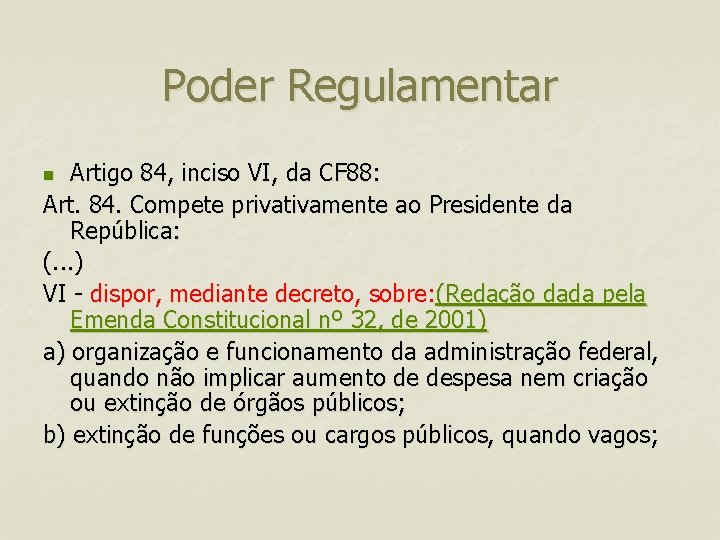 Poder Regulamentar

Artigo 84, inciso VI, da CF88:

Art. 84. Compete privativamente ao Presidente da República:

(...)

VI - dispor, mediante decreto, sobre:(Redação dada pela Emenda Constitucional nº 32, de 2001)

a) organização e funcionamento da administração federal, quando não implicar aumento de despesa nem criação ou extinção de órgãos públicos;

b) extinção de funções ou cargos públicos, quando vagos;